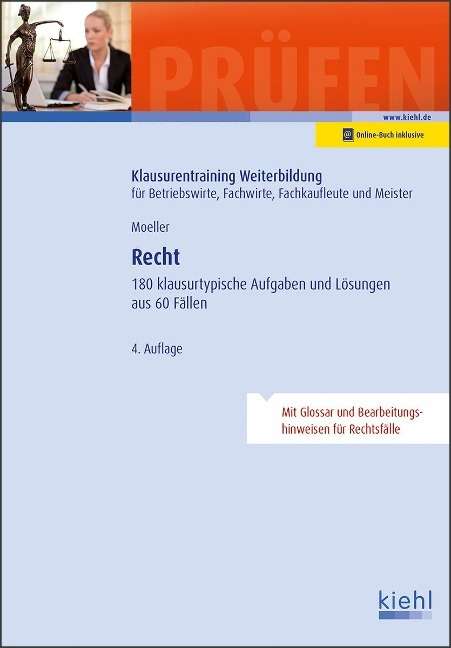 PRÜFEN

www.kiehl.de

Online-Buch inklusive

Klausurentraining Weiterbildung
für Betriebswirte, Fachwirte, Fachkaufleute und Meister

Moeller

Recht

180 klausurtypische Aufgaben und Lösungen aus 60 Fällen

4. Auflage

Mit Glossar und Bearbeitungshinweisen für Rechtsfälle

kiehl